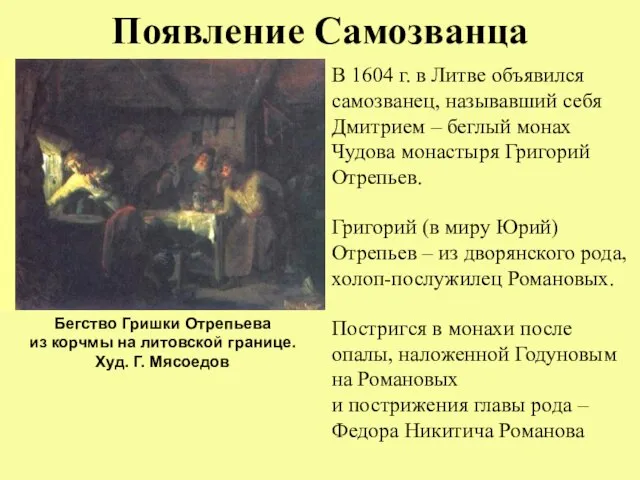 Появление Самозванца

Бегство Гришки Отрепьева из корчмы на литовской границе. Худ. Г. Мясоедов

В 1604 г. в Литве объявился самозванец, называвший себя Дмитрием – беглый монах Чудова монастыря Григорий Отрепьев.

Григорий (в миру Юрий) Отрепьев – из дворянского рода, холоп-послужилец Романовых.

Постригся в монахи после опалы, наложенной Годуновым на Романовых и пострижения главы рода – Федора Никитича Романова